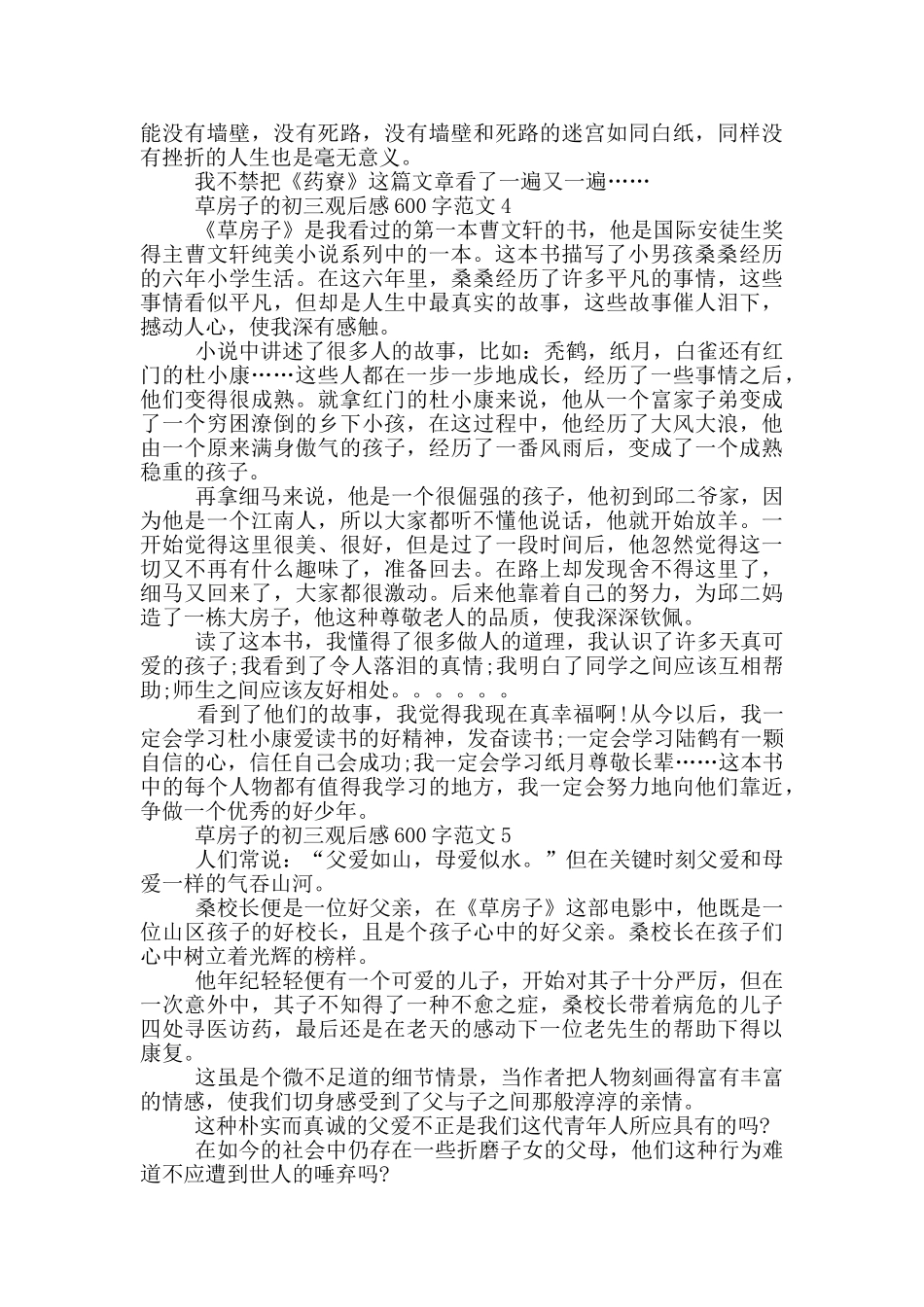 能没有墙壁，没有死路，没有墙壁和死路的迷宫如同白纸，同样没有挫折的人生也是毫无意义。

我不禁把《药寮》这篇文章看了一遍又一遍……

草房子的初三观后感600字范文4

《草房子》是我看过的第一本曹文轩的书，他是国际安徒生奖得主曹文轩纯美小说系列中的一本。这本书描写了小男孩桑桑经历的六年小学生活。在这六年里，桑桑经历了许多平凡的事情，这些事情看似平凡，但却是人生中最真实的故事，这些故事催人泪下，撼动人心，使我深有感触。

小说中讲述了很多人的故事，比如：秃鹤，纸月，白雀还有红门的杜小康……这些人都在一步一步地成长，经历了一些事情之后，他们变得很成熟。就拿红门的杜小康来说，他从一个富家子弟变成了一个穷困潦倒的乡下小孩，在这过程中，他经历了大风大浪，他由一个原来满身傲气的孩子，经历了一番风雨后，变成了一个成熟稳重的孩子。

再拿细马来说，他是一个很倔强的孩子，他初到邱二爷家，因为他是一个江南人，所以大家都听不懂他说话，他就开始放羊。一开始觉得这里很美、很好，但是过了一段时间后，他忽然觉得这一切又不再有什么趣味了，准备回去。在路上却发现舍不得这里了，细马又回来了，大家都很激动。后来他靠着自己的努力，为邱二妈造了一栋大房子，他这种尊敬老人的品质，使我深深钦佩。

读了这本书，我懂得了很多做人的道理，我认识了许多天真可爱的孩子;我看到了令人落泪的真情;我明白了同学之间应该互相帮助;师生之间应该友好相处。。。。。。

看到了他们的故事，我觉得我现在真幸福啊!从今以后，我一定会学习杜小康爱读书的好精神，发奋读书;一定会学习陆鹤有一颗自信的心，信任自己会成功;我一定会学习纸月尊敬长辈……这本书中的每个人物都有值得我学习的地方，我一定会努力地向他们靠近，争做一个优秀的好少年。

草房子的初三观后感600字范文5

人们常说：“父爱如山，母爱似水。”但在关键时刻父爱和母爱一样的气吞山河。

桑校长便是一位好父亲，在《草房子》这部电影中，他既是一位山区孩子的好校长，且是个孩子心中的好父亲。桑校长在孩子们心中树立着光辉的榜样。

他年纪轻轻便有一个可爱的儿子，开始对其子十分严厉，但在一次意外中，其子不知得了一种不愈之症，桑校长带着病危的儿子四处寻医访药，最后还是在老天的感动下一位老先生的帮助下得以康复。

这虽是个微不足道的细节情景，当作者把人物刻画得富有丰富的情感，使我们切身感受到了父与子之间那般淳淳的亲情。

这种朴实而真诚的父爱不正是我们这代青年人所应具有的吗?

在如今的社会中仍存在一些折磨子女的父母，他们这种行为难道不应遭到世人的唾弃吗?